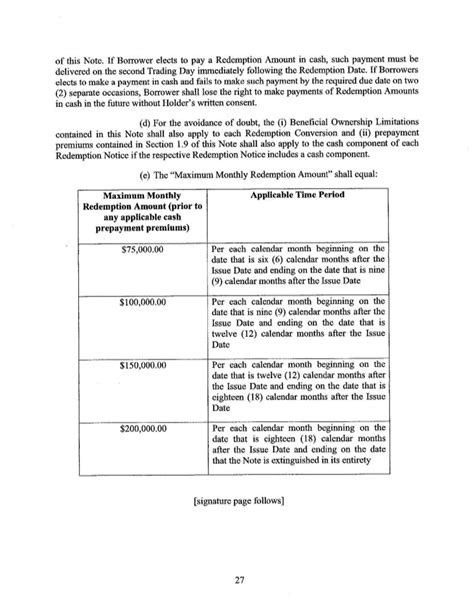 of this Note. If Borrower elects to pay a Redemption Amount in cash, such payment must be delivered on the second Trading Day immediately following the Redemption Date. If Borrowers elects to make a payment in cash and fails to make such payment by the required due date on two (2) separate occasions, Borrower shall lose the right to make payments of Redemption Amounts in cash in the future without Holder's written consent.

(d) For the avoidance of doubt, the (i) Beneficial Ownership Limitations contained in this Note shall also apply to each Redemption Conversion and (ii) prepayment premiums contained in Section 1.9 of this Note shall also apply to the cash component of each Redemption Notice if the respective Redemption Notice includes a cash component.

(e) The "Maximum Monthly Redemption Amount" shall equal:

| Maximum Monthly Redemption Amount (prior to any applicable cash prepayment premiums) | Applicable Time Period |
|---|---|
| $75,000.00 | Per each calendar month beginning on the date that is six (6) calendar months after the Issue Date and ending on the date that is nine (9) calendar months after the Issue Date |
| $100,000.00 | Per each calendar month beginning on the date that is nine (9) calendar months after the Issue Date and ending on the date that is twelve (12) calendar months after the Issue Date |
| $150,000.00 | Per each calendar month beginning on the date that is twelve (12) calendar months after the Issue Date and ending on the date that is eighteen (18) calendar months after the Issue Date |
| $200,000.00 | Per each calendar month beginning on the date that is eighteen (18) calendar months after the Issue Date and ending on the date that the Note is extinguished in its entirety |

[signature page follows]

27